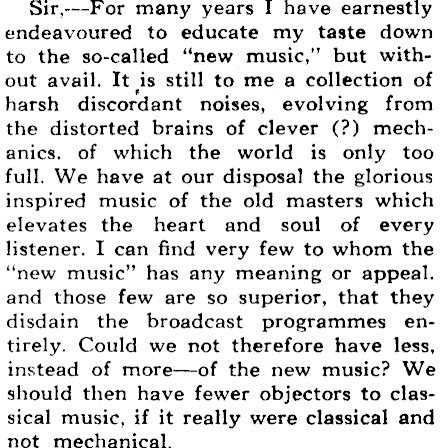 Sir,---For many years I have earnestly endeavoured to educate my taste down to the so-called "new music," but without avail. It is still to me a collection of harsh discordant noises, evolving from the distorted brains of clever (?) mechanics. of which the world is only too full. We have at our disposal the glorious inspired music of the old masters which elevates the heart and soul of every listener. I can find very few to whom the "new music" has any meaning or appeal. and those few are so superior, that they disdain the broadcast programmes entirely. Could we not therefore have less, instead of more—-of the new music? We should then have fewer objectors to classical music, if it really were classical and not mechanical.